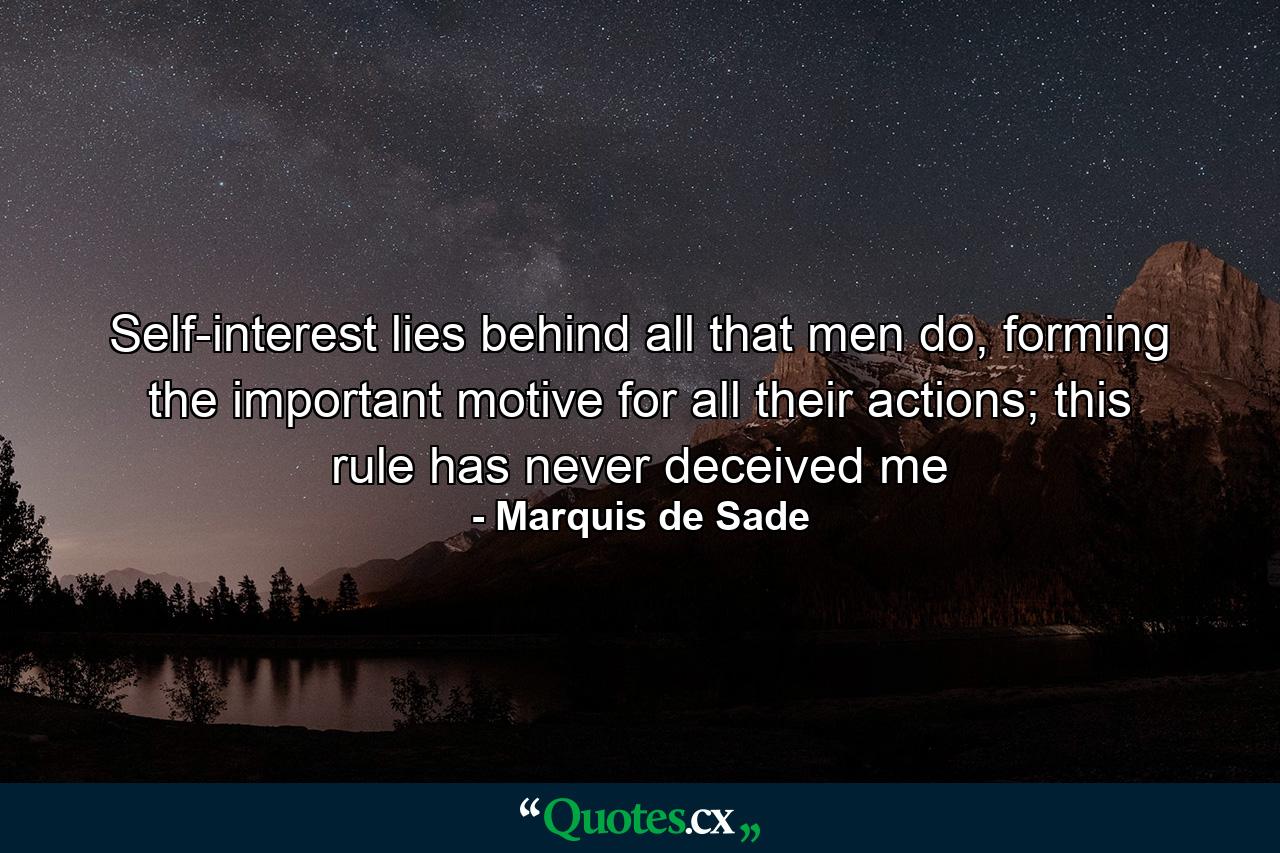 Self-interest lies behind all that men do, forming the important motive for all their actions; this rule has never deceived me
- Marquis de Sade

“Quotes.cx„